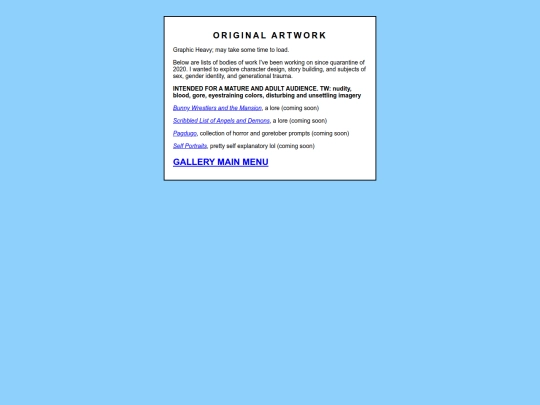 ORIGINAL ARTWORK

Graphic Heavy; may take some time to load.

Below are lists of bodies of work I've been working on since quarantine of 2020. I wanted to explore character design, story building, and subjects of sex, gender identity, and generational trauma.

INTENDED FOR A MATURE AND ADULT AUDIENCE. TW: nudity, blood, gore, eyestraining colors, disturbing and unsettling imagery

Bunny Wrestlers and the Mansion, a lore (coming soon)

Scribbled List of Angels and Demons, a lore (coming soon)

Pagdugo, collection of horror and goretober prompts (coming soon)

Self Portraits, pretty self explanatory lol (coming soon)

GALLERY MAIN MENU